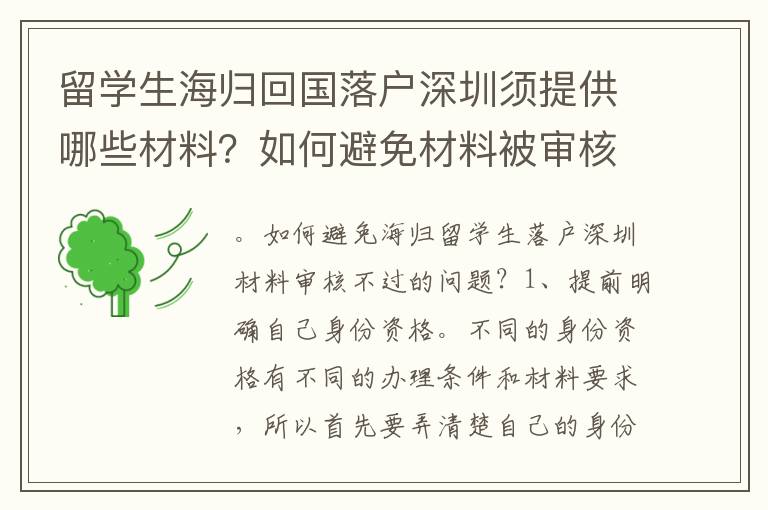 留学生海归回国落户深圳须提供哪些材料？如何避免材料被审核

。如何避免海归留学生落户深圳材料审核不过的问题？1、提前明确自己身份资格。不同的身份资格有不同的办理条件和材料要求，所以首先要弄清楚自己的身份